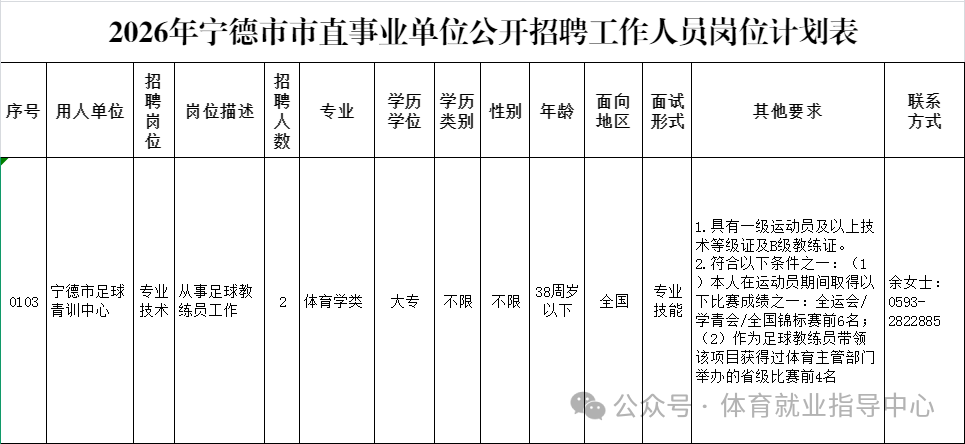 2026年宁德市市直事业单位公开招聘工作人员岗位计划表

| 序号 | 用人单位 | 招聘岗位 | 岗位描述 | 招聘人数 | 专业 | 学历学位 | 学历类别 | 性别 | 年龄 | 面向地区 | 面试形式 | 其他要求 | 联系方式 |
|---|---|---|---|---|---|---|---|---|---|---|---|---|---|
| 0103 | 宁德市足球青训中心 | 专业技术 | 从事足球教练员工作 | 2 | 体育学类 | 大专 | 不限 | 不限 | 38周岁以下 | 全国 | 专业技能 | 1.具有一级运动员及以上技术等级证及B级教练证。 2.符合以下条件之一：（1）本人在运动员期间取得以下比赛成绩之一：全运会/学青会/全国锦标赛前6名；（2）作为足球教练员带领该项目获得过体育主管部门举办的省级比赛前4名 | 余女士：0593-2822885 |

公众号 · 体育就业指导中心